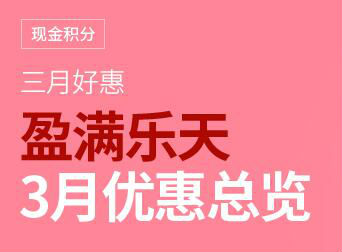 现金积分

三月好惠

盈满乐天
3月优惠总览